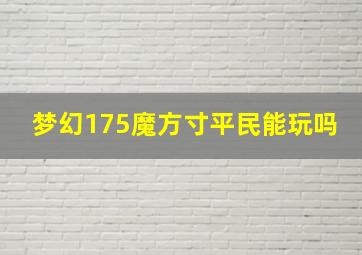 梦幻175魔方寸平民能玩吗